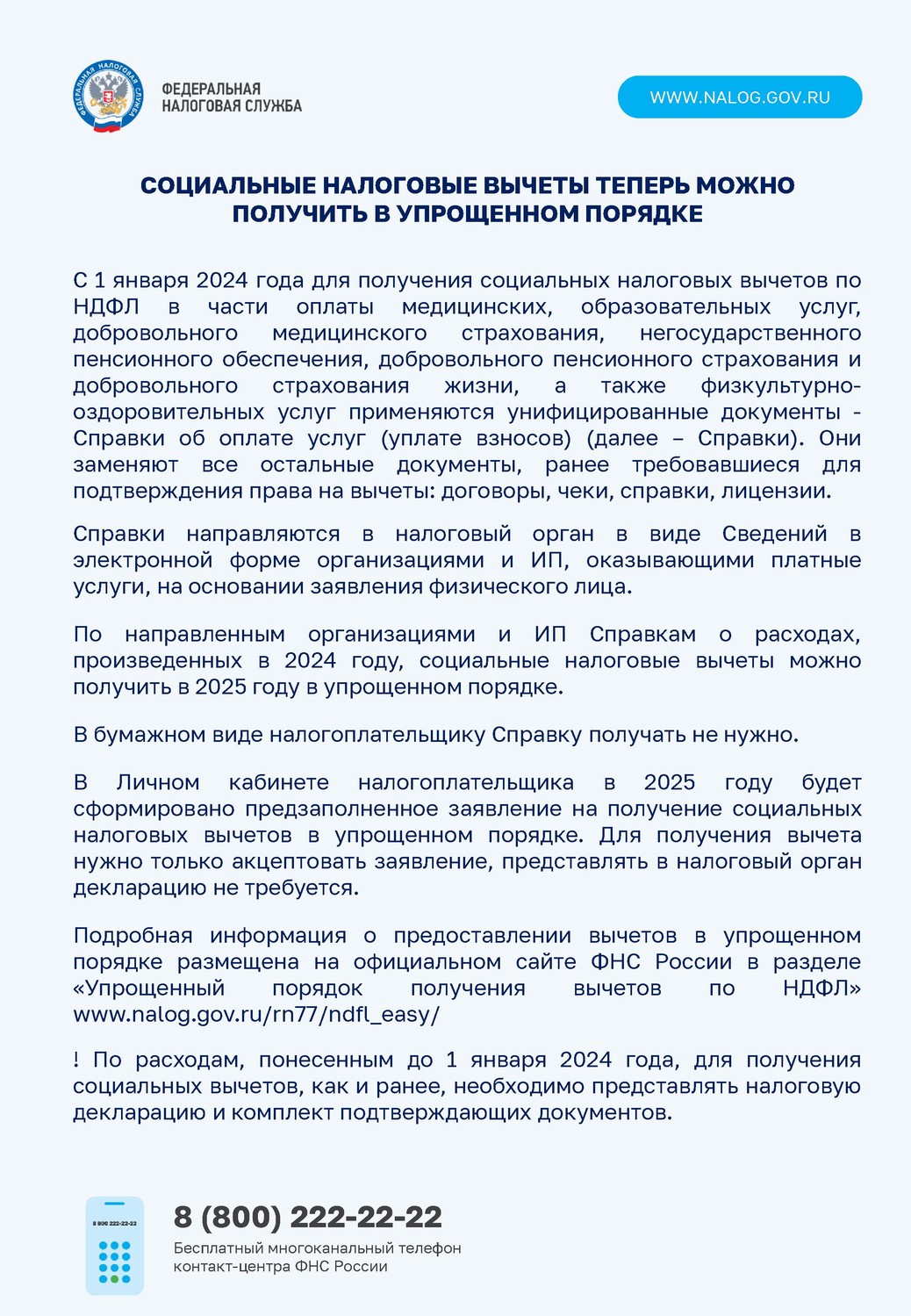 ФЕДЕРАЛЬНАЯ НАЛОГОВАЯ СЛУЖБА

ФЕДЕРАЛЬНАЯ НАЛОГОВАЯ СЛУЖБА

WWW.NALOG.GOV.RU

СОЦИАЛЬНЫЕ НАЛОГОВЫЕ ВЫЧЕТЫ ТЕПЕРЬ МОЖНО ПОЛУЧИТЬ В УПРОЩЕННОМ ПОРЯДКЕ

С 1 января 2024 года для получения социальных налоговых вычетов по НДФЛ в части оплаты медицинских, образовательных услуг, добровольного медицинского страхования, негосударственного пенсионного обеспечения, добровольного пенсионного страхования и добровольного страхования жизни, а также физкультурно-оздоровительных услуг применяются унифицированные документы - Справки об оплате услуг (уплате взносов) (далее – Справки). Они заменяют все остальные документы, ранее требовавшиеся для подтверждения права на вычеты: договоры, чеки, справки, лицензии.

Справки направляются в налоговый орган в виде Сведений в электронной форме организациями и ИП, оказывающими платные услуги, на основании заявления физического лица.

По направленным организациями и ИП Справкам о расходах, произведенных в 2024 году, социальные налоговые вычеты можно получить в 2025 году в упрощенном порядке.

В бумажном виде налогоплательщику Справку получать не нужно.

В Личном кабинете налогоплательщика в 2025 году будет сформировано предзаполненное заявление на получение социальных налоговых вычетов в упрощенном порядке. Для получения вычета нужно только акцептовать заявление, представлять в налоговый орган декларацию не требуется.

Подробная информация о предоставлении вычетов в упрощенном порядке размещена на официальном сайте ФНС России в разделе «Упрощенный порядок получения вычетов по НДФЛ» www.nalog.gov.ru/rn77/ndfl_easy/

! По расходам, понесенным до 1 января 2024 года, для получения социальных вычетов, как и ранее, необходимо представлять налоговую декларацию и комплект подтверждающих документов.

8 800 222-22-22

8 (800) 222-22-22
Бесплатный многоканальный телефон контакт-центра ФНС России